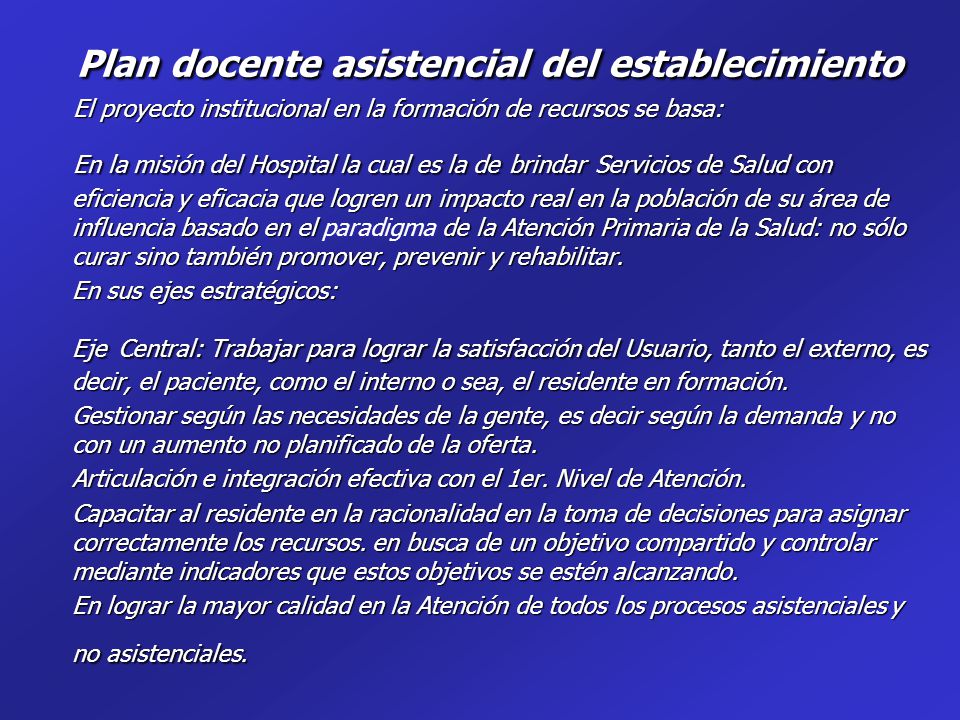 Plan docente asistencial del establecimiento

El proyecto institucional en la formación de recursos se basa:

En la misión del Hospital la cual es la de brindar Servicios de Salud con eficiencia y eficacia que logren un impacto real en la población de su área de influencia basado en el paradigma de la Atención Primaria de la Salud: no sólo curar sino también promover, prevenir y rehabilitar.

En sus ejes estratégicos:

Eje Central: Trabajar para lograr la satisfacción del Usuario, tanto el externo, es decir, el paciente, como el interno o sea, el residente en formación.

Gestionar según las necesidades de la gente, es decir según la demanda y no con un aumento no planificado de la oferta.

Articulación e integración efectiva con el 1er. Nivel de Atención.

Capacitar al residente en la racionalidad en la toma de decisiones para asignar correctamente los recursos. en busca de un objetivo compartido y controlar mediante indicadores que estos objetivos se estén alcanzando.

En lograr la mayor calidad en la Atención de todos los procesos asistenciales y no asistenciales.